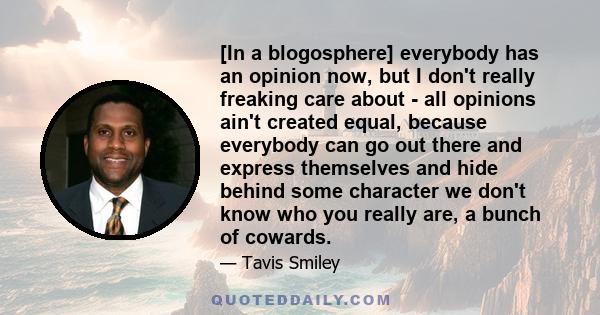 [In a blogosphere] everybody has an opinion now, but I don't really freaking care about - all opinions ain't created equal, because everybody can go out there and express themselves and hide behind some character we don't know who you really are, a bunch of cowards.

— Tavis Smiley

QUOTEDDAILY.COM